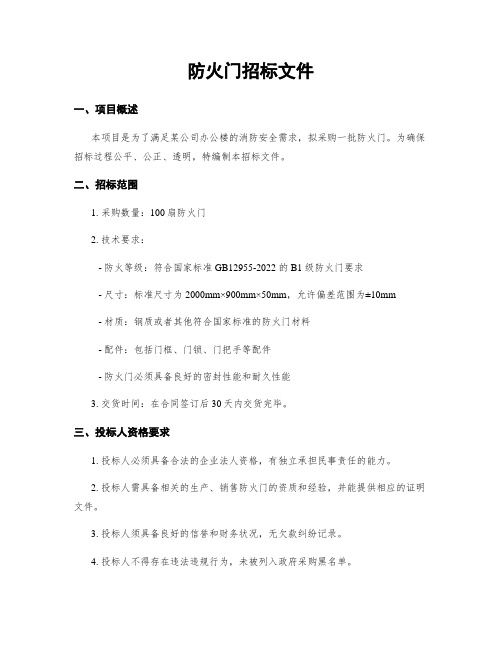 防火门招标文件

一、项目概述

本项目是为了满足某公司办公楼的消防安全需求，拟采购一批防火门。为确保招标过程公平、公正、透明，特编制本招标文件。

二、招标范围

1. 采购数量：100 扇防火门

2. 技术要求：

- 防火等级：符合国家标准 GB12955-2022 的 B1 级防火门要求

- 尺寸：标准尺寸为 2000mm×900mm×50mm，允许偏差范围为±10mm

- 材质：钢质或者其他符合国家标准的防火门材料

- 配件：包括门框、门锁、门把手等配件

- 防火门必须具备良好的密封性能和耐久性能

3. 交货时间：在合同签订后 30 天内交货完毕。

三、投标人资格要求

1. 投标人必须具备合法的企业法人资格，有独立承担民事责任的能力。

2. 投标人需具备相关的生产、销售防火门的资质和经验，并能提供相应的证明文件。

3. 投标人须具备良好的信誉和财务状况，无欠款纠纷记录。

4. 投标人不得存在违法违规行为，未被列入政府采购黑名单。